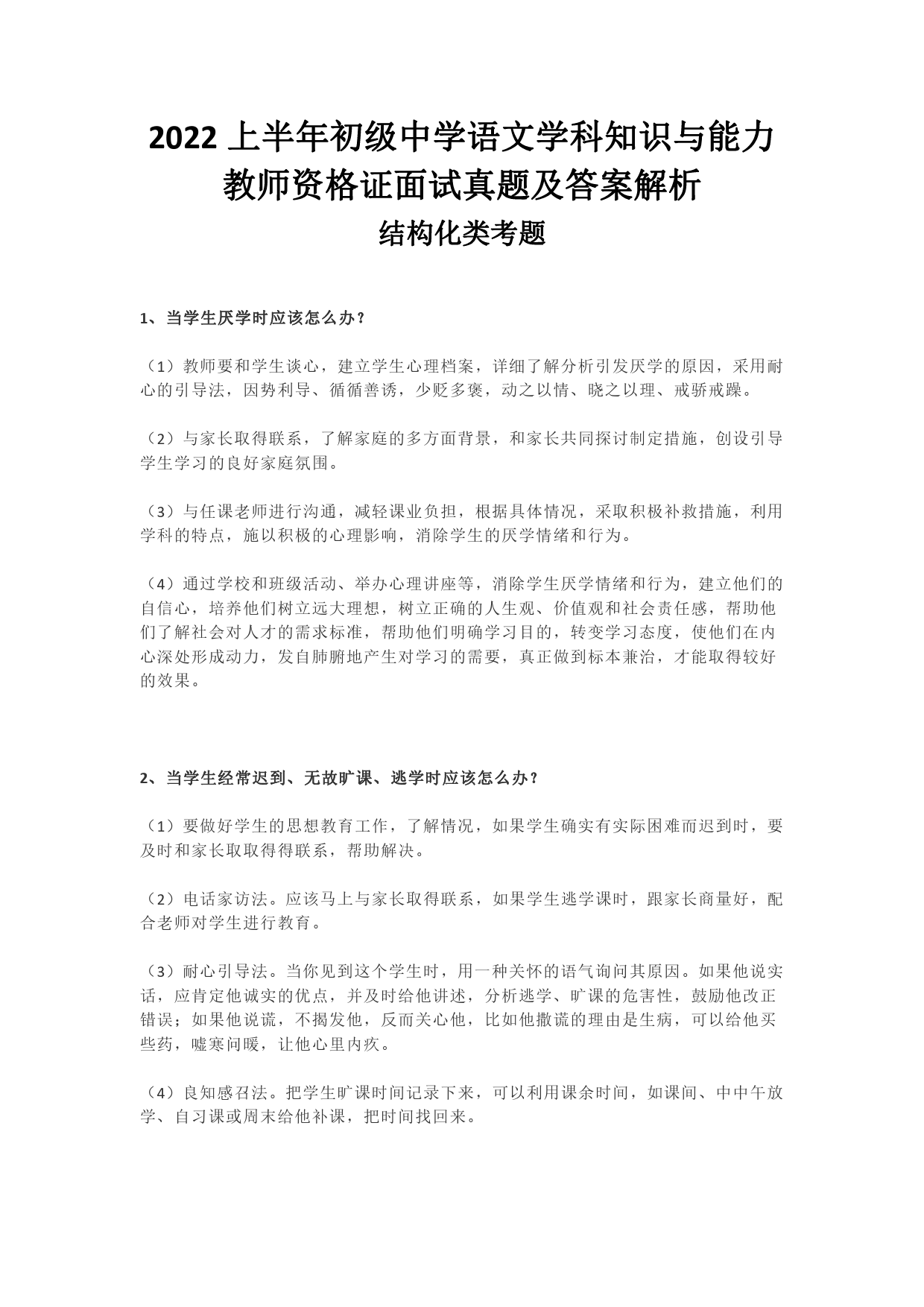 2022 上半年初级中学语文学科知识与能力教师资格证面试真题及答案解析

结构化类考题

1、当学生厌学时应该怎么办？

（1）教师要和学生谈心，建立学生心理档案，详细了解分析引发厌学的原因，采用耐心的引导法，因势利导、循循善诱，少贬多褒，动之以情、晓之以理、戒骄戒躁。

（2）与家长取得联系，了解家庭的多方面背景，和家长共同探讨制定措施，创设引导学生学习的良好家庭氛围。

（3）与任课老师进行沟通，减轻课业负担，根据具体情况，采取积极补救措施，利用学科的特点，施以积极的心理影响，消除学生的厌学情绪和行为。

（4）通过学校和班级活动、举办心理讲座等，消除学生厌学情绪和行为，建立他们的自信心，培养他们树立远大理想，树立正确的人生观、价值观和社会责任感，帮助他们了解社会对人才的需求标准，帮助他们明确学习目的，转变学习态度，使他们在内心深处形成动力，发自肺腑地产生对学习的需要，真正做到标本兼治，才能取得较好的效果。

2、当学生经常迟到、无故旷课、逃学时应该怎么办？

（1）要做好学生的思想教育工作，了解情况，如果学生确实有实际困难而迟到时，要及时和家长取取得得联系，帮助解决。

（2）电话家访法。应该马上与家长取得联系，如果学生逃学课时，跟家长商量好，配合老师对学生进行教育。

（3）耐心引导法。当你见到这个学生时，用一种关怀的语气询问其原因。如果他说实话，应肯定他诚实的优点，并及时给他讲述，分析逃学、旷课的危害性，鼓励他改正错误；如果他说谎，不揭发他，反而关心他，比如他撒谎的理由是生病，可以给他买些药，嘘寒问暖，让他心里内疚。

（4）良知感召法。把学生旷课时间记录下来，可以利用课余时间，如课间、中中午放学、自习课或周末给他补课，把时间找回来。